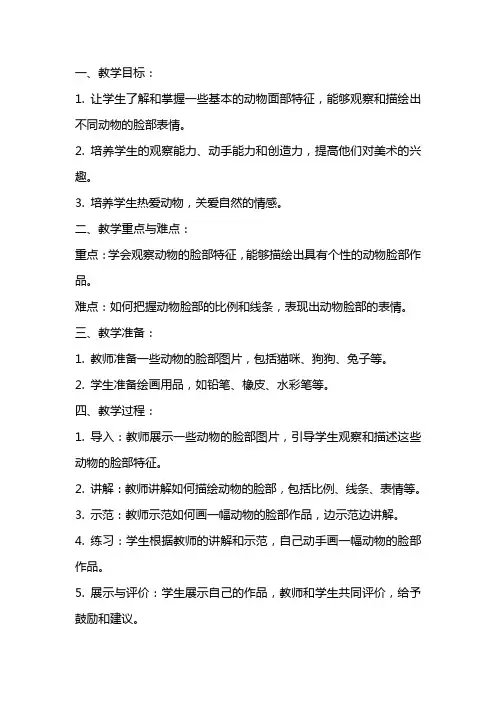 一、教学目标：

1. 让学生了解和掌握一些基本的动物面部特征，能够观察和描绘出不同动物的脸部表情。

2. 培养学生的观察能力、动手能力和创造力，提高他们对美术的兴趣。

3. 培养学生热爱动物，关爱自然的情感。

二、教学重点与难点：

重点：学会观察动物的脸部特征，能够描绘出具有个性的动物脸部作品。

难点：如何把握动物脸部的比例和线条，表现出动物脸部的表情。

三、教学准备：

1. 教师准备一些动物的脸部图片，包括猫咪、狗狗、兔子等。

2. 学生准备绘画用品，如铅笔、橡皮、水彩笔等。

四、教学过程：

1. 导入：教师展示一些动物的脸部图片，引导学生观察和描述这些动物的脸部特征。

2. 讲解：教师讲解如何描绘动物的脸部，包括比例、线条、表情等。

3. 示范：教师示范如何画一幅动物的脸部作品，边示范边讲解。

4. 练习：学生根据教师的讲解和示范，自己动手画一幅动物的脸部作品。

5. 展示与评价：学生展示自己的作品，教师和学生共同评价，给予鼓励和建议。